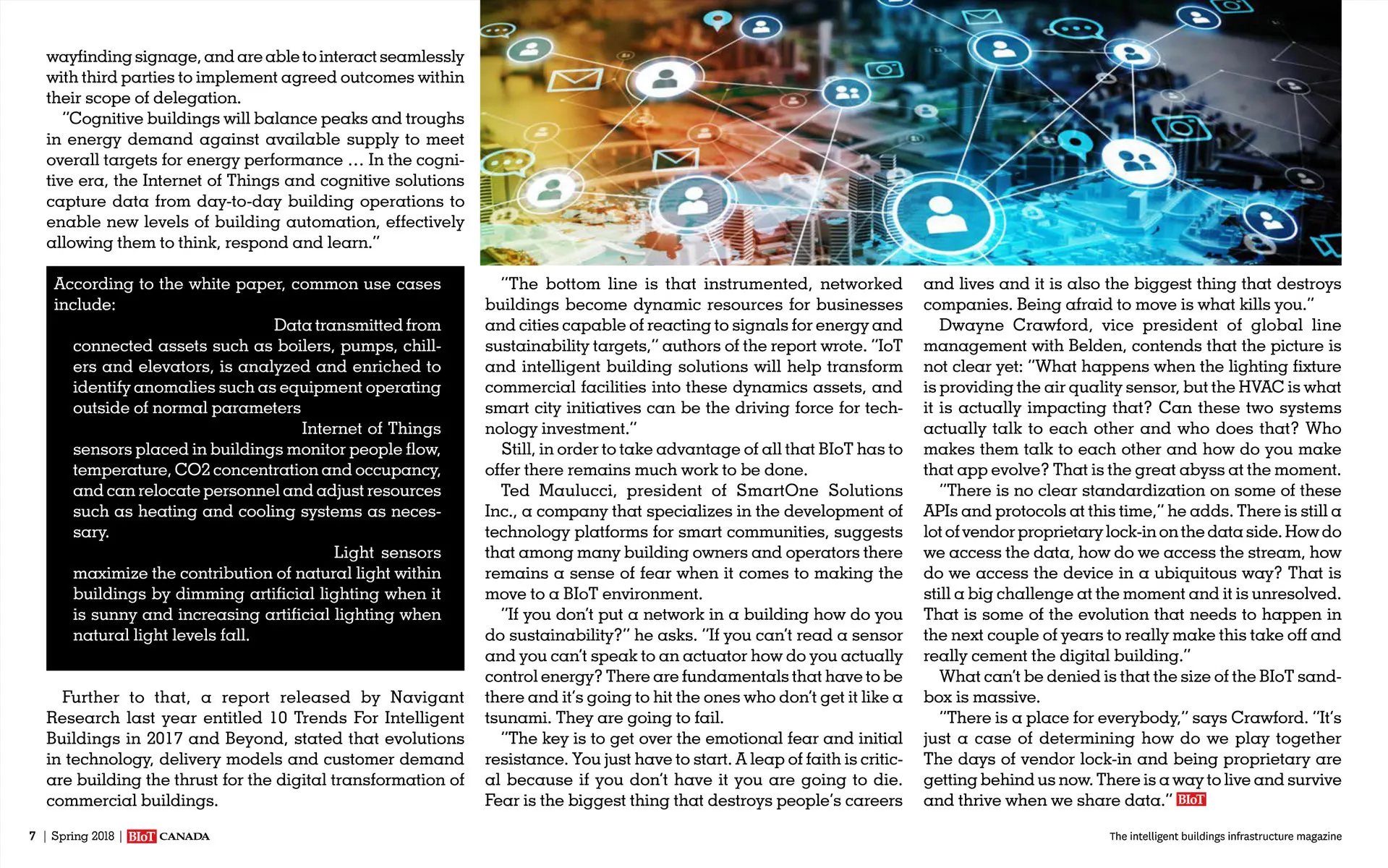 wayfinding signage, and are able to interact seamlessly with third parties to implement agreed outcomes within their scope of delegation.

"Cognitive buildings will balance peaks and troughs in energy demand against available supply to meet overall targets for energy performance … In the cognitive era, the Internet of Things and cognitive solutions capture data from day-to-day building operations to enable new levels of building automation, effectively allowing them to think, respond and learn."

According to the white paper, common use cases include:

Data transmitted from connected assets such as boilers, pumps, chillers and elevators, is analyzed and enriched to identify anomalies such as equipment operating outside of normal parameters

Internet of Things sensors placed in buildings monitor people flow, temperature, CO2 concentration and occupancy, and can relocate personnel and adjust resources such as heating and cooling systems as necessary.

Light sensors maximize the contribution of natural light within buildings by dimming artificial lighting when it is sunny and increasing artificial lighting when natural light levels fall.

Further to that, a report released by Navigant Research last year entitled 10 Trends For Intelligent Buildings in 2017 and Beyond, stated that evolutions in technology, delivery models and customer demand are building the thrust for the digital transformation of commercial buildings.

"The bottom line is that instrumented, networked buildings become dynamic resources for businesses and cities capable of reacting to signals for energy and sustainability targets," authors of the report wrote. "IoT and intelligent building solutions will help transform commercial facilities into these dynamics assets, and smart city initiatives can be the driving force for technology investment."

Still, in order to take advantage of all that BIoT has to offer there remains much work to be done.

Ted Maulucci, president of SmartOne Solutions Inc., a company that specializes in the development of technology platforms for smart communities, suggests that among many building owners and operators there remains a sense of fear when it comes to making the move to a BIoT environment.

"If you don't put a network in a building how do you do sustainability?" he asks. "If you can't read a sensor and you can't speak to an actuator how do you actually control energy? There are fundamentals that have to be there and it's going to hit the ones who don't get it like a tsunami. They are going to fail.

"The key is to get over the emotional fear and initial resistance. You just have to start. A leap of faith is critical because if you don't have it you are going to die. Fear is the biggest thing that destroys people's careers and lives and it is also the biggest thing that destroys companies. Being afraid to move is what kills you."

Dwayne Crawford, vice president of global line management with Belden, contends that the picture is not clear yet: "What happens when the lighting fixture is providing the air quality sensor, but the HVAC is what it is actually impacting that? Can these two systems actually talk to each other and who does that? Who makes them talk to each other and how do you make that app evolve? That is the great abyss at the moment.

"There is no clear standardization on some of these APIs and protocols at this time," he adds. There is still a lot of vendor proprietary lock-in on the data side. How do we access the data, how do we access the stream, how do we access the device in a ubiquitous way? That is still a big challenge at the moment and it is unresolved. That is some of the evolution that needs to happen in the next couple of years to really make this take off and really cement the digital building."

What can't be denied is that the size of the BIoT sandbox is massive.

"There is a place for everybody," says Crawford. "It's just a case of determining how do we play together The days of vendor lock-in and being proprietary are getting behind us now. There is a way to live and survive and thrive when we share data." BIoT

7 | Spring 2018 | BIoT CANADA

The intelligent buildings infrastructure magazine